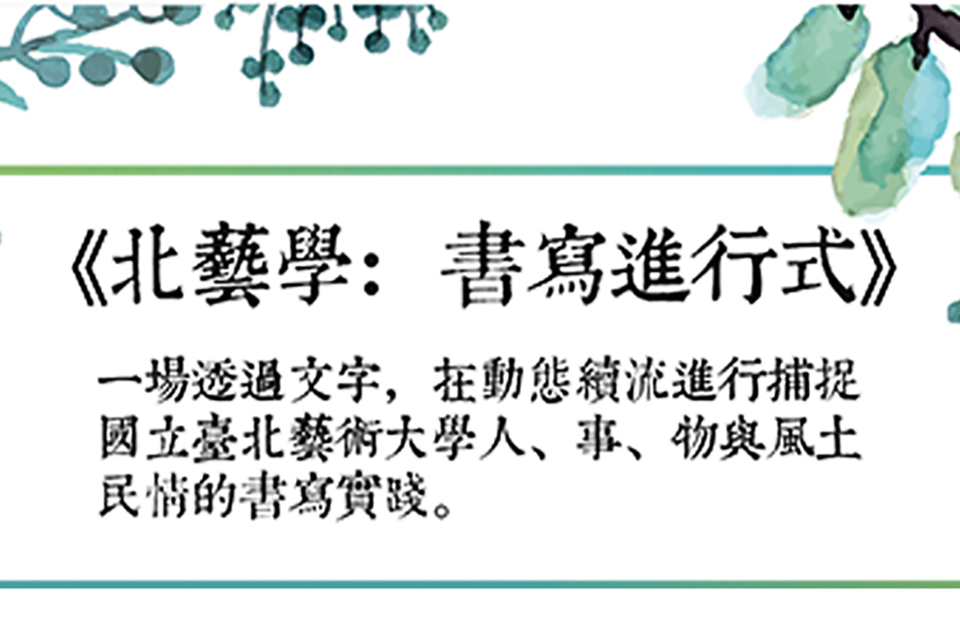 《北藝學：書寫進行式》

一場透過文字，在動態續流進行捕捉國立臺北藝術大學人、事、物與風土民情的書寫實踐。